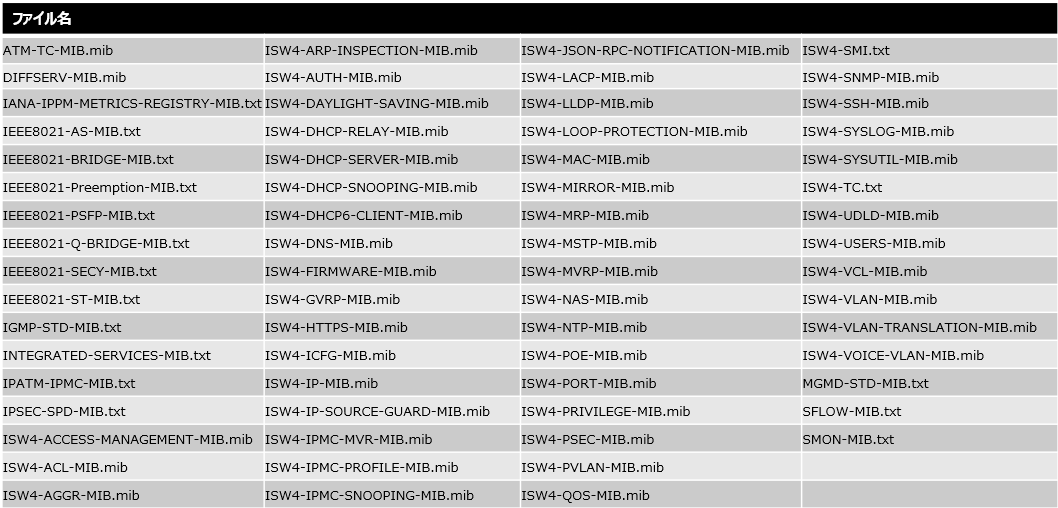 | ファイル名 | | | |
|---|---|---|---|
| ATM-TC-MIB.mib | ISW4-ARP-INSPECTION-MIB.mib | ISW4-JSON-RPC-NOTIFICATION-MIB.mib | ISW4-SMI.txt |
| DIFFSERV-MIB.mib | ISW4-AUTH-MIB.mib | ISW4-LACP-MIB.mib | ISW4-SNMP-MIB.mib |
| IANA-IPPM-METRICS-REGISTRY-MIB.txt | ISW4-DAYLIGHT-SAVING-MIB.mib | ISW4-LLDP-MIB.mib | ISW4-SSH-MIB.mib |
| IEEE8021-AS-MIB.txt | ISW4-DHCP-RELAY-MIB.mib | ISW4-LOOP-PROTECTION-MIB.mib | ISW4-SYSLOG-MIB.mib |
| IEEE8021-BRIDGE-MIB.txt | ISW4-DHCP-SERVER-MIB.mib | ISW4-MAC-MIB.mib | ISW4-SYSUTIL-MIB.mib |
| IEEE8021-Preemption-MIB.txt | ISW4-DHCP-SNOOPING-MIB.mib | ISW4-MIRROR-MIB.mib | ISW4-TC.txt |
| IEEE8021-PSFP-MIB.txt | ISW4-DHCP6-CLIENT-MIB.mib | ISW4-MRP-MIB.mib | ISW4-UDLD-MIB.mib |
| IEEE8021-Q-BRIDGE-MIB.txt | ISW4-DNS-MIB.mib | ISW4-MSTP-MIB.mib | ISW4-USERS-MIB.mib |
| IEEE8021-SECY-MIB.txt | ISW4-FIRMWARE-MIB.mib | ISW4-MVRP-MIB.mib | ISW4-VCL-MIB.mib |
| IEEE8021-ST-MIB.txt | ISW4-GVRP-MIB.mib | ISW4-NAS-MIB.mib | ISW4-VLAN-MIB.mib |
| IGMP-STD-MIB.txt | ISW4-HTTPS-MIB.mib | ISW4-NTP-MIB.mib | ISW4-VLAN-TRANSLATION-MIB.mib |
| INTEGRATED-SERVICES-MIB.txt | ISW4-ICFG-MIB.mib | ISW4-POE-MIB.mib | ISW4-VOICE-VLAN-MIB.mib |
| IPATM-IPMC-MIB.txt | ISW4-IP-MIB.mib | ISW4-PORT-MIB.mib | MGMD-STD-MIB.txt |
| IPSEC-SPD-MIB.txt | ISW4-IP-SOURCE-GUARD-MIB.mib | ISW4-PRIVILEGE-MIB.mib | SFLOW-MIB.txt |
| ISW4-ACCESS-MANAGEMENT-MIB.mib | ISW4-IPMC-MVR-MIB.mib | ISW4-PSEC-MIB.mib | SMON-MIB.txt |
| ISW4-ACL-MIB.mib | ISW4-IPMC-PROFILE-MIB.mib | ISW4-PVLAN-MIB.mib | |
| ISW4-AGGR-MIB.mib | ISW4-IPMC-SNOOPING-MIB.mib | ISW4-QOS-MIB.mib | |